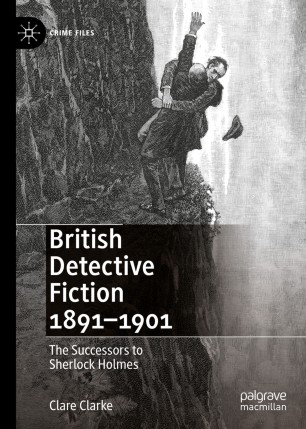 CRIME FILES

British Detective Fiction 1891–1901

The Successors to Sherlock Holmes

Clare Clarke

palgrave macmillan